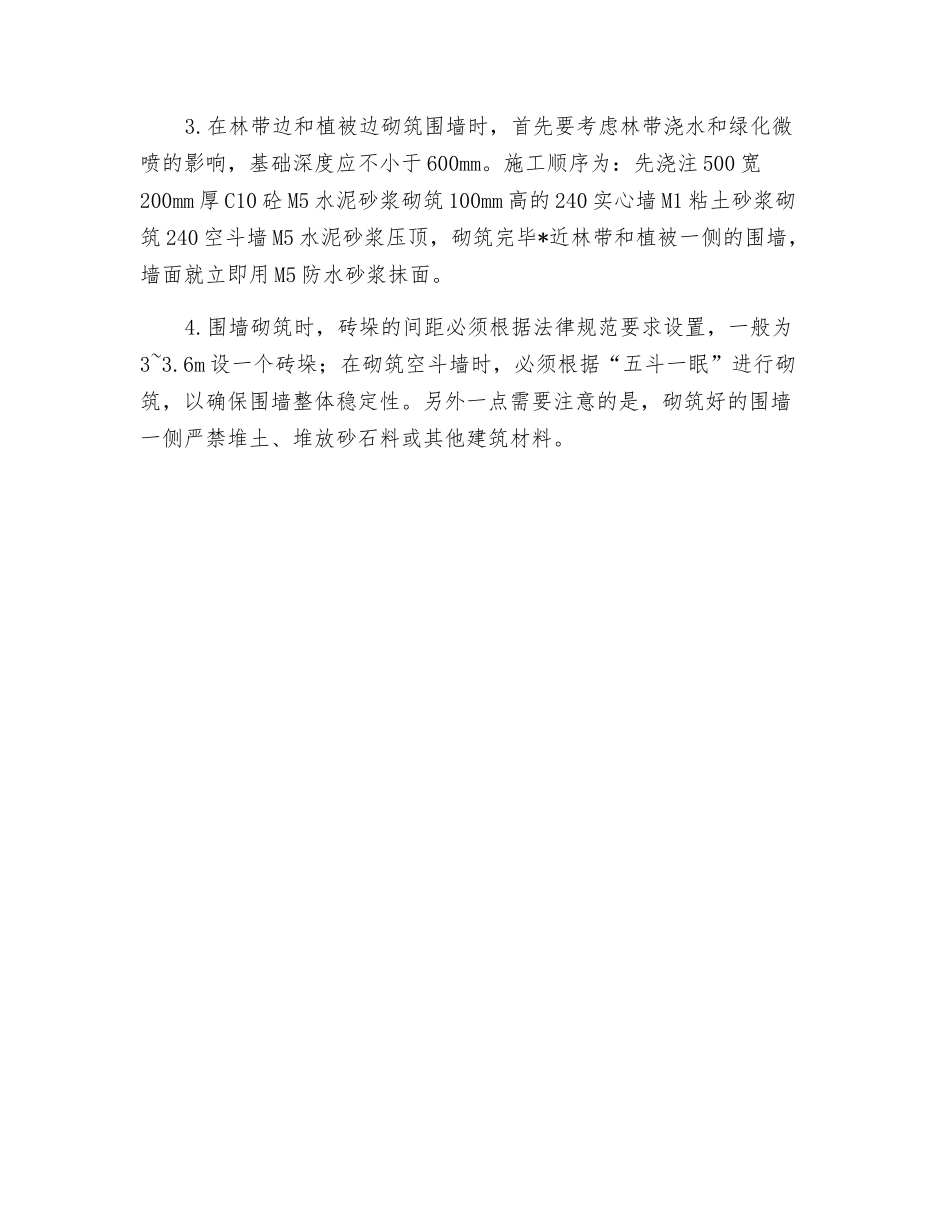 3.在林带边和植被边砌筑围墙时，首先要考虑林带浇水和绿化微喷的影响，基础深度应不小于600mm。施工顺序为：先浇注500宽200mm厚C10砼M5水泥砂浆砌筑100mm高的240实心墙M1粘土砂浆砌筑240空斗墙M5水泥砂浆压顶，砌筑完毕*近林带和植被一侧的围墙，墙面就立即用M5防水砂浆抹面。

4.围墙砌筑时，砖垛的间距必须根据法律规范要求设置，一般为3~3.6m设一个砖垛；在砌筑空斗墙时，必须根据“五斗一眠”进行砌筑，以确保围墙整体稳定性。另外一点需要注意的是，砌筑好的围墙一侧严禁堆土、堆放砂石料或其他建筑材料。